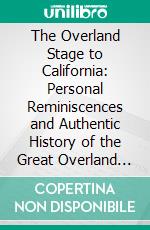 unilibro

The Overland Stage to California: Personal Reminiscences and Authentic History of the Great Overland...

COPERTINA NON DISPONIBILE